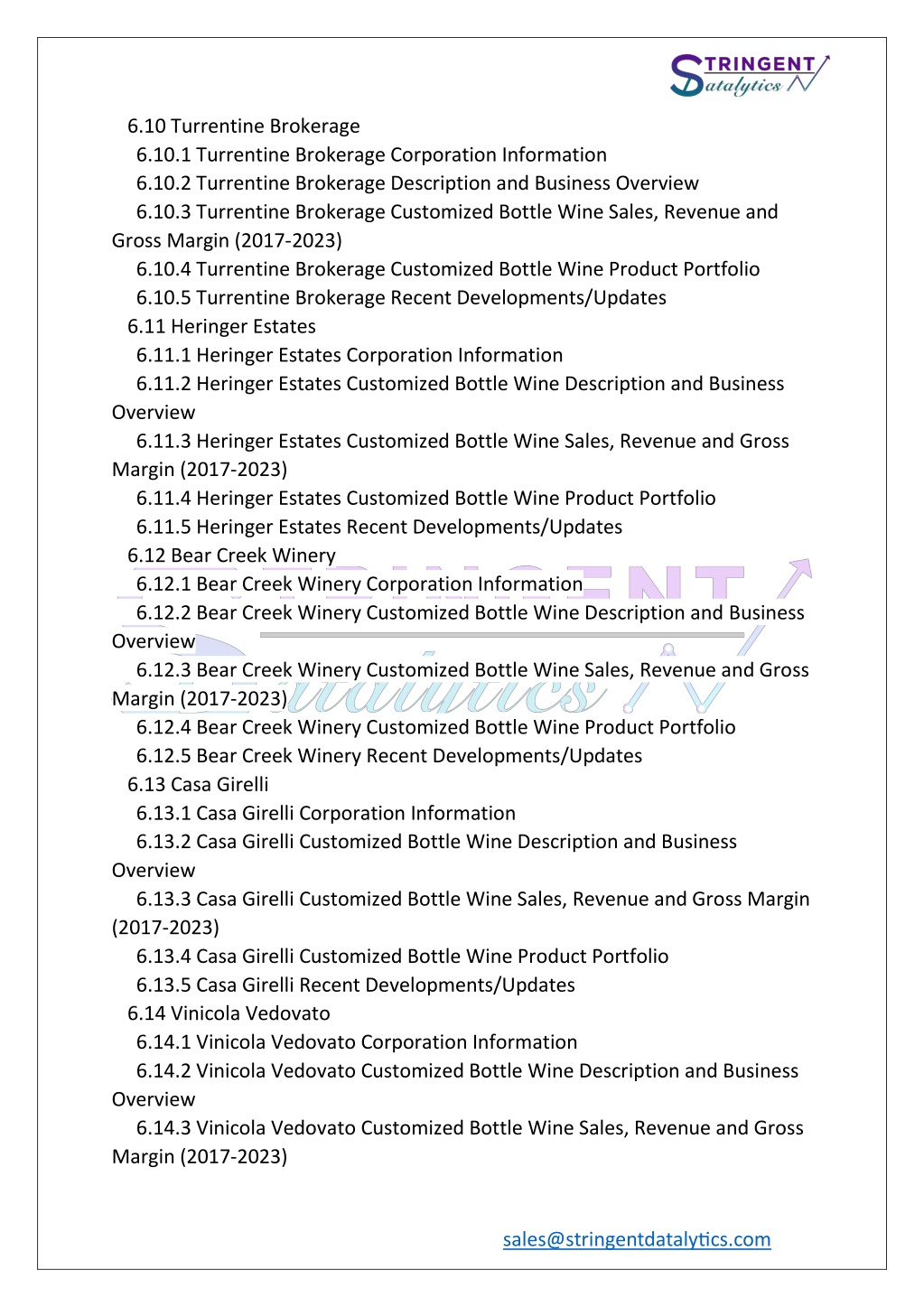 STRINGENT
Datalytics

6.10 Turrentine Brokerage
6.10.1 Turrentine Brokerage Corporation Information
6.10.2 Turrentine Brokerage Description and Business Overview
6.10.3 Turrentine Brokerage Customized Bottle Wine Sales, Revenue and Gross Margin (2017-2023)
6.10.4 Turrentine Brokerage Customized Bottle Wine Product Portfolio
6.10.5 Turrentine Brokerage Recent Developments/Updates
6.11 Heringer Estates
6.11.1 Heringer Estates Corporation Information
6.11.2 Heringer Estates Customized Bottle Wine Description and Business Overview
6.11.3 Heringer Estates Customized Bottle Wine Sales, Revenue and Gross Margin (2017-2023)
6.11.4 Heringer Estates Customized Bottle Wine Product Portfolio
6.11.5 Heringer Estates Recent Developments/Updates
6.12 Bear Creek Winery
6.12.1 Bear Creek Winery Corporation Information
6.12.2 Bear Creek Winery Customized Bottle Wine Description and Business Overview
6.12.3 Bear Creek Winery Customized Bottle Wine Sales, Revenue and Gross Margin (2017-2023)
6.12.4 Bear Creek Winery Customized Bottle Wine Product Portfolio
6.12.5 Bear Creek Winery Recent Developments/Updates
6.13 Casa Girelli
6.13.1 Casa Girelli Corporation Information
6.13.2 Casa Girelli Customized Bottle Wine Description and Business Overview
6.13.3 Casa Girelli Customized Bottle Wine Sales, Revenue and Gross Margin (2017-2023)
6.13.4 Casa Girelli Customized Bottle Wine Product Portfolio
6.13.5 Casa Girelli Recent Developments/Updates
6.14 Vinicola Vedovato
6.14.1 Vinicola Vedovato Corporation Information
6.14.2 Vinicola Vedovato Customized Bottle Wine Description and Business Overview
6.14.3 Vinicola Vedovato Customized Bottle Wine Sales, Revenue and Gross Margin (2017-2023)

sales@stringentdatalytics.com